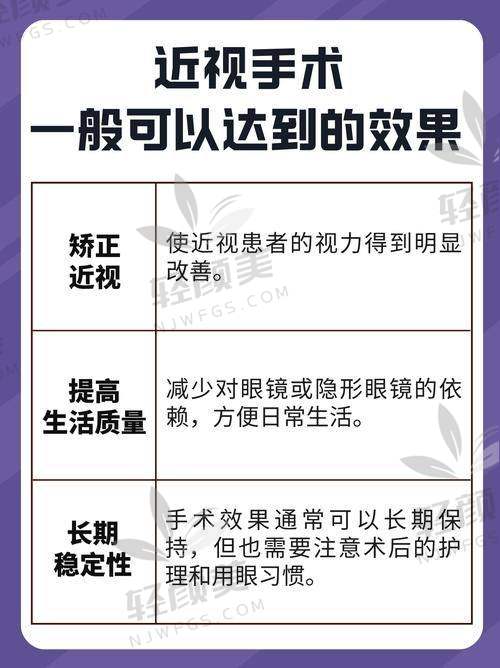 近视手术
一般可以达到的效果

| 矫正近视 | 使近视患者的视力得到明显改善。 |
|---|---|
| 提高生活质量 | 减少对眼镜或隐形眼镜的依赖，方便日常生活。 |
| 长期稳定性 | 手术效果通常可以长期保持，但也需要注意术后的护理和用眼习惯。 |

轻颜美
NJWFGS.COM